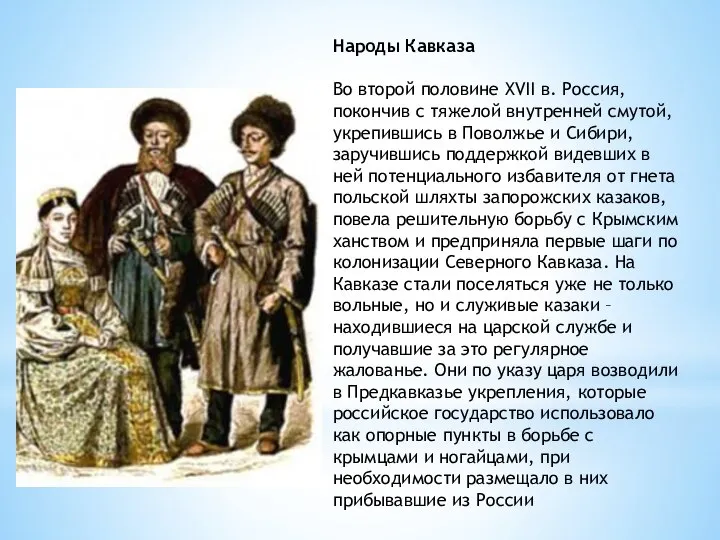 Народы Кавказа

Во второй половине XVII в. Россия, покончив с тяжелой внутренней смутой, укрепившись в Поволжье и Сибири, заручившись поддержкой видевших в ней потенциального избавителя от гнета польской шляхты запорожских казаков, повела решительную борьбу с Крымским ханством и предприняла первые шаги по колонизации Северного Кавказа. На Кавказе стали поселяться уже не только вольные, но и служивые казаки – находившиеся на царской службе и получавшие за это регулярное жалованье. Они по указу царя возводили в Предкавказье укрепления, которые российское государство использовало как опорные пункты в борьбе с крымцами и ногайцами, при необходимости размещало в них прибывавшие из России